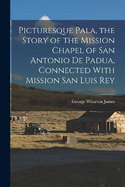 Picturesque Pala, the Story of the Mission Chapel of San Antonio De Padua, Connected With Mission San Luis Rey

George Wharton James